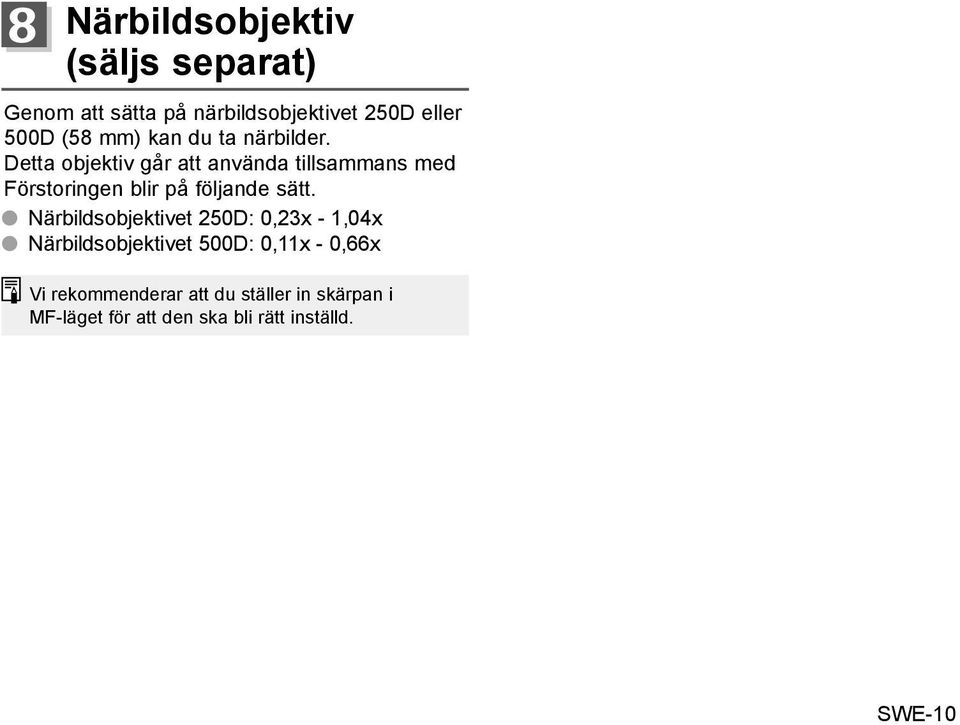 8 Närbildsobjektiv (säljs separat)

Genom att sätta på närbildsobjektivet 250D eller 500D (58 mm) kan du ta närbilder. Detta objektiv går att använda tillsammans med Förstoringen blir på följande sätt.

Närbildsobjektivet 250D: 0,23x - 1,04x
Närbildsobjektivet 500D: 0,11x - 0,66x

Vi rekommenderar att du ställer in skärpan i MF-läget för att den ska bli rätt inställd.

SWE-10